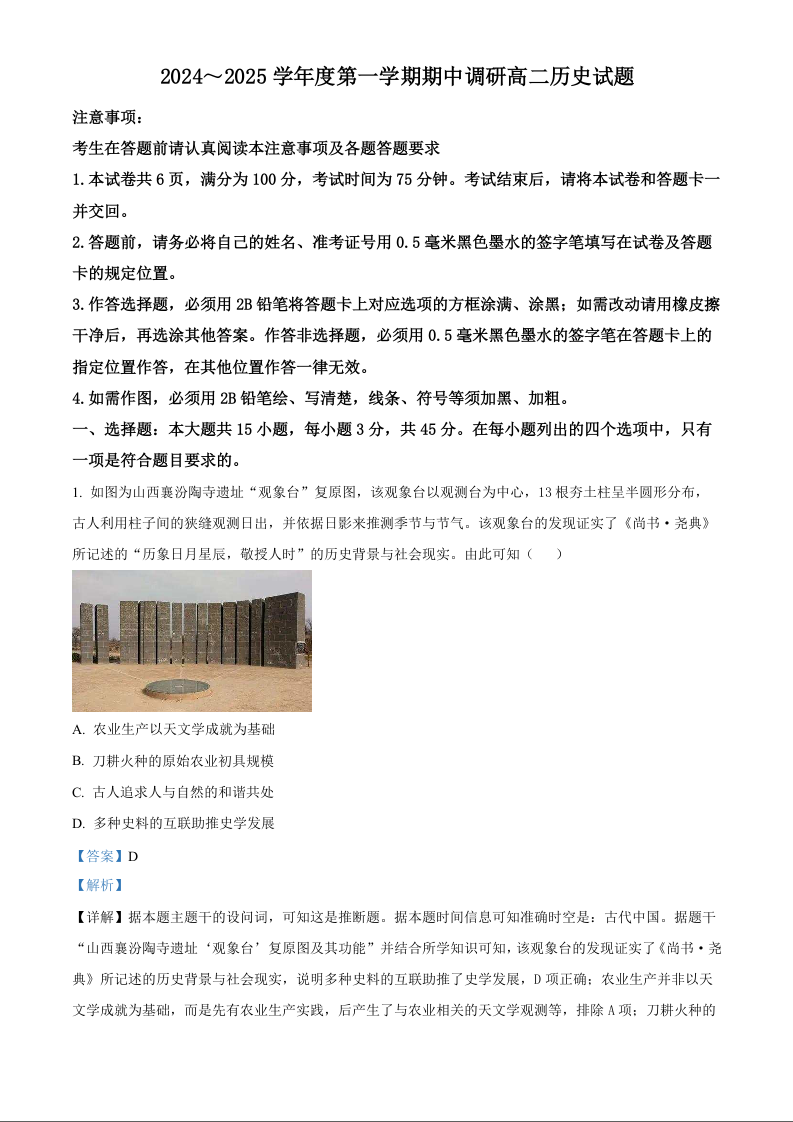 2024～2025 学年度第一学期期中调研高二历史试题

注意事项：

考生在答题前请认真阅读本注意事项及各题答题要求

1.本试卷共 6 页，满分为 100 分，考试时间为 75 分钟。考试结束后，请将本试卷和答题卡一并交回。

2.答题前，请务必将自己的姓名、准考证号用 0.5 毫米黑色墨水的签字笔填写在试卷及答题卡的规定位置。

3.作答选择题，必须用 2B 铅笔将答题卡上对应选项的方框涂满、涂黑；如需改动请用橡皮擦干净后，再选涂其他答案。作答非选择题，必须用 0.5 毫米黑色墨水的签字笔在答题卡上的指定位置作答，在其他位置作答一律无效。

4.如需作图，必须用 2B 铅笔绘、写清楚，线条、符号等须加黑、加粗。

一、选择题：本大题共 15 小题，每小题 3 分，共 45 分。在每小题列出的四个选项中，只有一项是符合题目要求的。

1. 如图为山西襄汾陶寺遗址“观象台”复原图，该观象台以观测台为中心，13 根夯土柱呈半圆形分布，古人利用柱子间的狭缝观测日出，并依据日影来推测季节与节气。该观象台的发现证实了《尚书·尧典》所记述的“历象日月星辰，敬授人时”的历史背景与社会现实。由此可知（　　）

A. 农业生产以天文学成就为基础

B. 刀耕火种的原始农业初具规模

C. 古人追求人与自然的和谐共处

D. 多种史料的互联助推史学发展

【答案】D

【解析】

【详解】据本题主题干的设问词，可知这是推断题。据本题时间信息可知准确时空是：古代中国。据题干“山西襄汾陶寺遗址‘观象台’复原图及其功能”并结合所学知识可知，该观象台的发现证实了《尚书·尧典》所记述的历史背景与社会现实，说明多种史料的互联助推了史学发展，D 项正确；农业生产并非以天文学成就为基础，而是先有农业生产实践，后产生了与农业相关的天文学观测等，排除 A 项；刀耕火种的